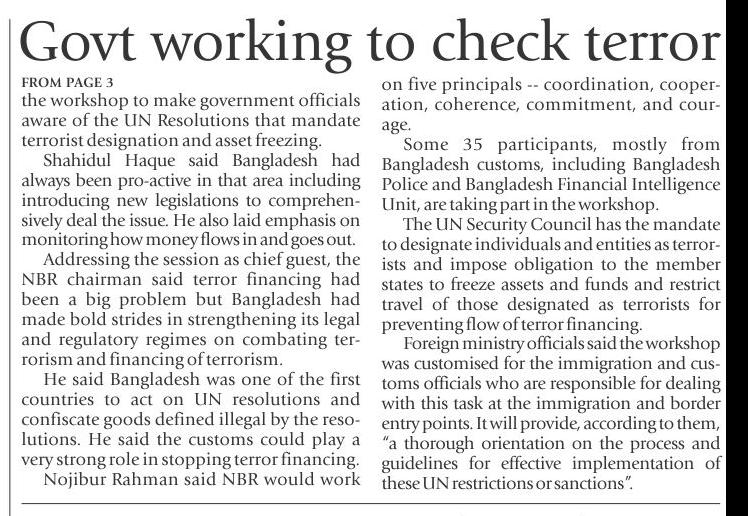 Govt working to check terror

FROM PAGE 3
the workshop to make government officials aware of the UN Resolutions that mandate terrorist designation and asset freezing.

Shahidul Haque said Bangladesh had always been pro-active in that area including introducing new legislations to comprehensively deal the issue. He also laid emphasis on monitoring how money flows in and goes out.

Addressing the session as chief guest, the NBR chairman said terror financing had been a big problem but Bangladesh had made bold strides in strengthening its legal and regulatory regimes on combating terrorism and financing of terrorism.

He said Bangladesh was one of the first countries to act on UN resolutions and confiscate goods defined illegal by the resolutions. He said the customs could play a very strong role in stopping terror financing.

Nojibur Rahman said NBR would work on five principals -- coordination, cooperation, coherence, commitment, and courage.

Some 35 participants, mostly from Bangladesh customs, including Bangladesh Police and Bangladesh Financial Intelligence Unit, are taking part in the workshop.

The UN Security Council has the mandate to designate individuals and entities as terrorists and impose obligation to the member states to freeze assets and funds and restrict travel of those designated as terrorists for preventing flow of terror financing.

Foreign ministry officials said the workshop was customised for the immigration and customs officials who are responsible for dealing with this task at the immigration and border entry points. It will provide, according to them, "a thorough orientation on the process and guidelines for effective implementation of these UN restrictions or sanctions".